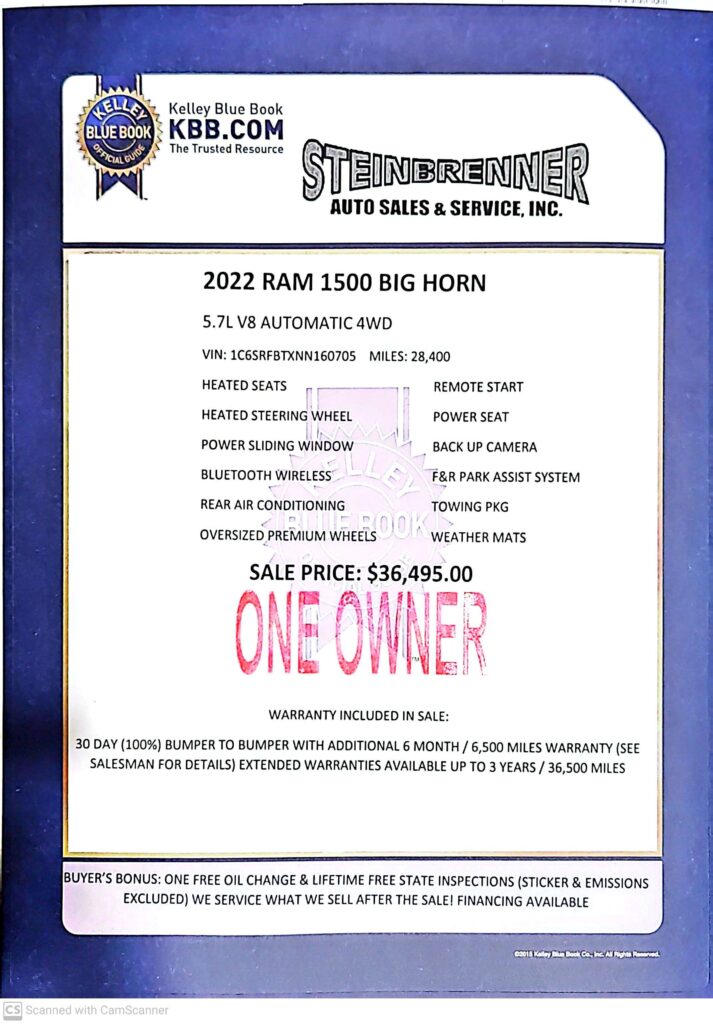 KELLEY BLUE BOOK OFFICIAL GUIDE

Kelley Blue Book
KBB.COM
The Trusted Resource

STEINBRENNER
AUTO SALES & SERVICE, INC.

2022 RAM 1500 BIG HORN

5.7L V8 AUTOMATIC 4WD

VIN: 1C6SRFBTXNN160705 MILES: 28,400

HEATED SEATS

HEATED STEERING WHEEL

POWER SLIDING WINDOW

BLUETOOTH WIRELESS

REAR AIR CONDITIONING

OVERSIZED PREMIUM WHEELS

REMOTE START

POWER SEAT

BACK UP CAMERA

F&R PARK ASSIST SYSTEM

TOWING PKG

WEATHER MATS

KELLEY BLUE BOOK

SALE PRICE: $36,495.00

ONE OWNER

WARRANTY INCLUDED IN SALE:

30 DAY (100%) BUMPER TO BUMPER WITH ADDITIONAL 6 MONTH / 6,500 MILES WARRANTY (SEE SALESMAN FOR DETAILS) EXTENDED WARRANTIES AVAILABLE UP TO 3 YEARS / 36,500 MILES

BUYER'S BONUS: ONE FREE OIL CHANGE & LIFETIME FREE STATE INSPECTIONS (STICKER & EMISSIONS EXCLUDED) WE SERVICE WHAT WE SELL AFTER THE SALE! FINANCING AVAILABLE

©2015 Kelley Blue Book Co., Inc. All Rights Reserved.

CS Scanned with CamScanner